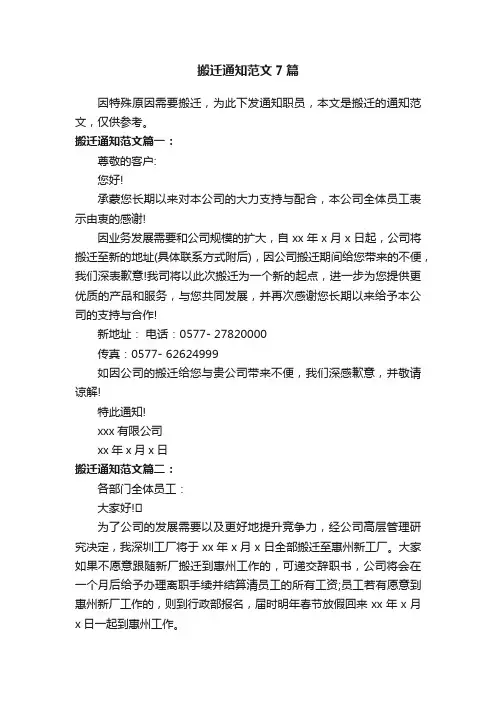 搬迁通知范文 7 篇

因特殊原因需要搬迁，为此下发通知职员，本文是搬迁的通知范文，仅供参考。

搬迁通知范文篇一：

尊敬的客户:

您好!

承蒙您长期以来对本公司的大力支持与配合，本公司全体员工表示由衷的感谢!

因业务发展需要和公司规模的扩大，自 xx 年 x 月 x 日起，公司将搬迁至新的地址(具体联系方式附后)，因公司搬迁期间给您带来的不便，我们深表歉意!我司将以此次搬迁为一个新的起点，进一步为您提供更优质的产品和服务，与您共同发展，并再次感谢您长期以来给予本公司的支持与合作!

新地址： 电话：0577- 27820000

传真：0577- 62624999

如因公司的搬迁给您与贵公司带来不便，我们深感歉意，并敬请谅解!

特此通知!

xxx 有限公司

xx 年 x 月 x 日

搬迁通知范文篇二：

各部门全体员工：

大家好!

为了公司的发展需要以及更好地提升竞争力，经公司高层管理研究决定，我深圳工厂将于 xx 年 x 月 x 日全部搬迁至惠州新工厂。大家如果不愿意跟随新厂搬迁到惠州工作的，可递交辞职书，公司将会在一个月后给予办理离职手续并结算清员工的所有工资;员工若有愿意到惠州新厂工作的，则到行政部报名，届时明年春节放假回来 xx 年 x 月 x 日一起到惠州工作。